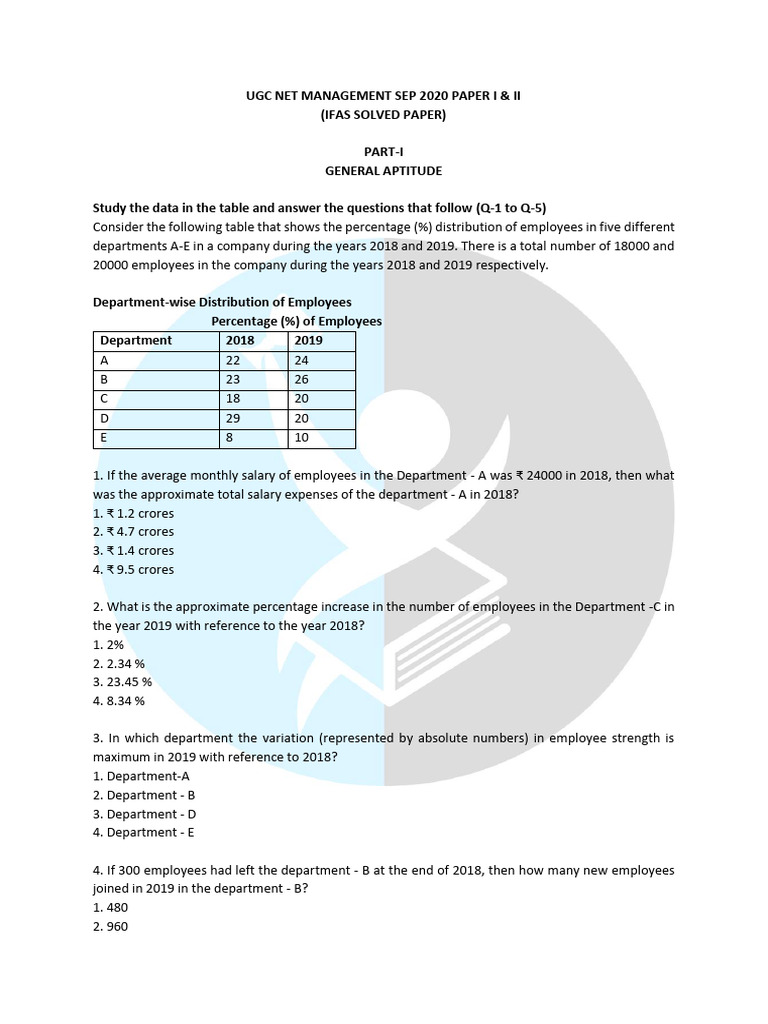 UGC NET MANAGEMENT SEP 2020 PAPER I & II
(IFAS SOLVED PAPER)

PART-I
GENERAL APTITUDE

Study the data in the table and answer the questions that follow (Q-1 to Q-5)
Consider the following table that shows the percentage (%) distribution of employees in five different departments A-E in a company during the years 2018 and 2019. There is a total number of 18000 and 20000 employees in the company during the years 2018 and 2019 respectively.

Department-wise Distribution of Employees
Percentage (%) of Employees

| Department | 2018 | 2019 |
|---|---|---|
| A | 22 | 24 |
| B | 23 | 26 |
| C | 18 | 20 |
| D | 29 | 20 |
| E | 8 | 10 |

1. If the average monthly salary of employees in the Department - A was ₹ 24000 in 2018, then what was the approximate total salary expenses of the department - A in 2018?
1. ₹ 1.2 crores
2. ₹ 4.7 crores
3. ₹ 1.4 crores
4. ₹ 9.5 crores

2. What is the approximate percentage increase in the number of employees in the Department -C in the year 2019 with reference to the year 2018?
1. 2%
2. 2.34 %
3. 23.45 %
4. 8.34 %

3. In which department the variation (represented by absolute numbers) in employee strength is maximum in 2019 with reference to 2018?
1. Department-A
2. Department - B
3. Department - D
4. Department - E

4. If 300 employees had left the department - B at the end of 2018, then how many new employees joined in 2019 in the department - B?
1. 480
2. 960